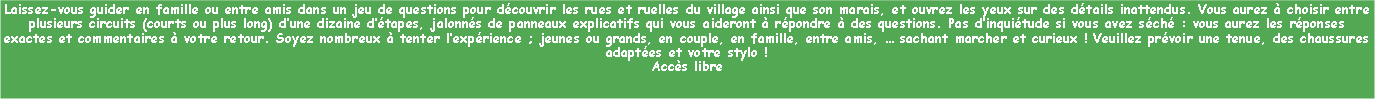 Laissez-vous guider en famille ou entre amis dans un jeu de questions pour découvrir les rues et ruelles du village ainsi que son marais, et ouvrez les yeux sur des détails inattendus. Vous aurez à choisir entre plusieurs circuits (courts ou plus long) d'une dizaine d'étapes, jalonnés de panneaux explicatifs qui vous aideront à répondre à des questions. Pas d'inquiétude si vous avez séché : vous aurez les réponses exactes et commentaires à votre retour. Soyez nombreux à tenter l'expérience ; jeunes ou grands, en couple, en famille, entre amis, … sachant marcher et curieux ! Veuillez prévoir une tenue, des chaussures adaptées et votre stylo !
Accès libre